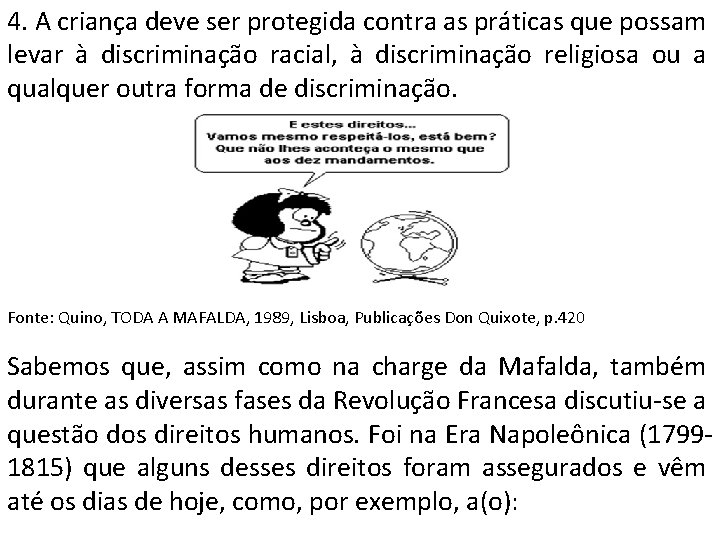 4. A criança deve ser protegida contra as práticas que possam levar à discriminação racial, à discriminação religiosa ou a qualquer outra forma de discriminação.

E estes direitos... Vamos mesmo respeitá-los, está bem? Que não lhes aconteça o mesmo que aos dez mandamentos.

Fonte: Quino, TODA A MAFALDA, 1989, Lisboa, Publicações Don Quixote, p.420

Sabemos que, assim como na charge da Mafalda, também durante as diversas fases da Revolução Francesa discutiu-se a questão dos direitos humanos. Foi na Era Napoleônica (1799-1815) que alguns desses direitos foram assegurados e vêm até os dias de hoje, como, por exemplo, a(o):